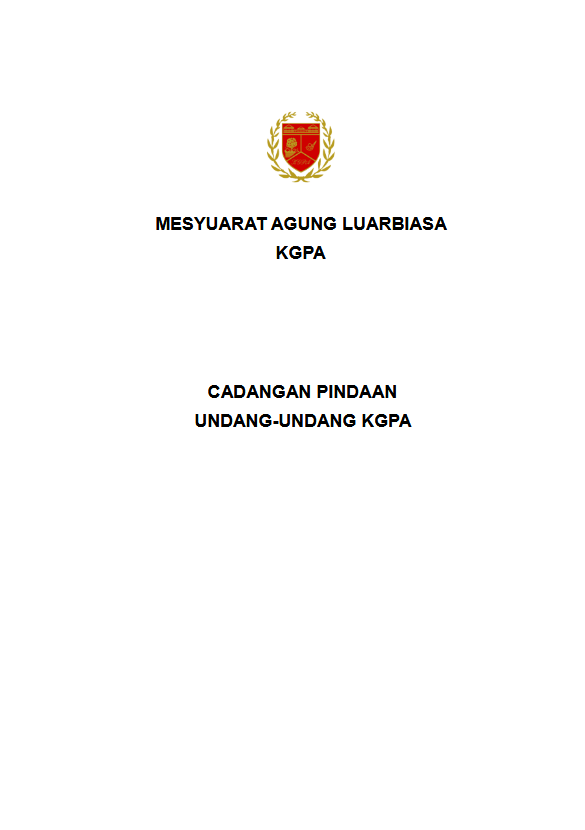 MESYUARAT AGUNG LUARBIASA
KGPA

CADANGAN PINDAAN
UNDANG-UNDANG KGPA